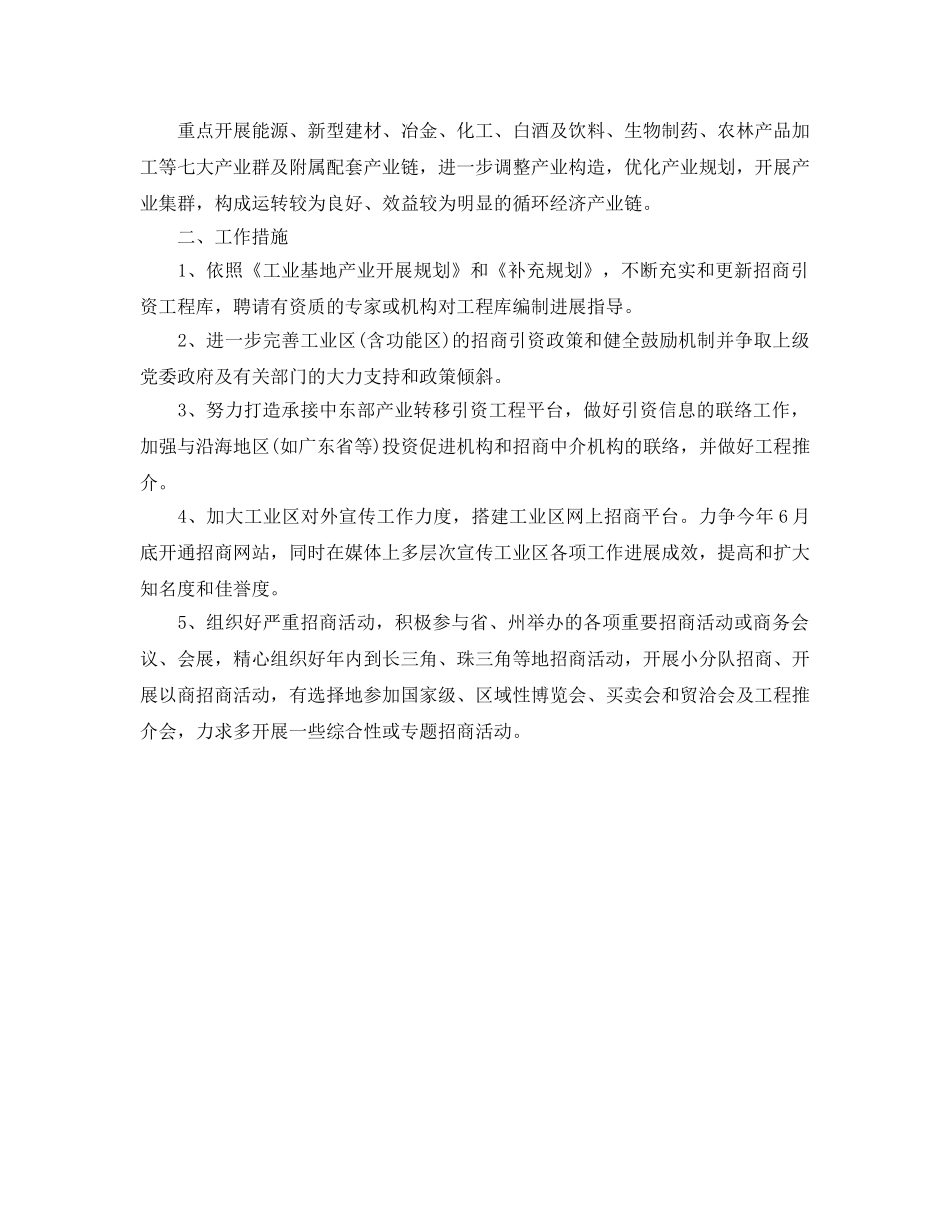 重点开展能源、新型建材、冶金、化工、白酒及饮料、生物制药、农林产品加工等七大产业群及附属配套产业链，进一步调整产业构造，优化产业规划，开展产业集群，构成运转较为良好、效益较为明显的循环经济产业链。

二、工作措施

1、依照《工业基地产业开展规划》和《补充规划》，不断充实和更新招商引资工程库，聘请有资质的专家或机构对工程库编制进展指导。

2、进一步完善工业区(含功能区)的招商引资政策和健全鼓励机制并争取上级党委政府及有关部门的大力支持和政策倾斜。

3、努力打造承接中东部产业转移引资工程平台，做好引资信息的联络工作，加强与沿海地区(如广东省等)投资促进机构和招商中介机构的联络，并做好工程推介。

4、加大工业区对外宣传工作力度，搭建工业区网上招商平台。力争今年6月底开通招商网站，同时在媒体上多层次宣传工业区各项工作进展成效，提高和扩大知名度和佳誉度。

5、组织好严重招商活动，积极参与省、州举办的各项重要招商活动或商务会议、会展，精心组织好年内到长三角、珠三角等地招商活动，开展小分队招商、开展以商招商活动，有选择地参加国家级、区域性博览会、买卖会和贸洽会及工程推介会，力求多开展一些综合性或专题招商活动。